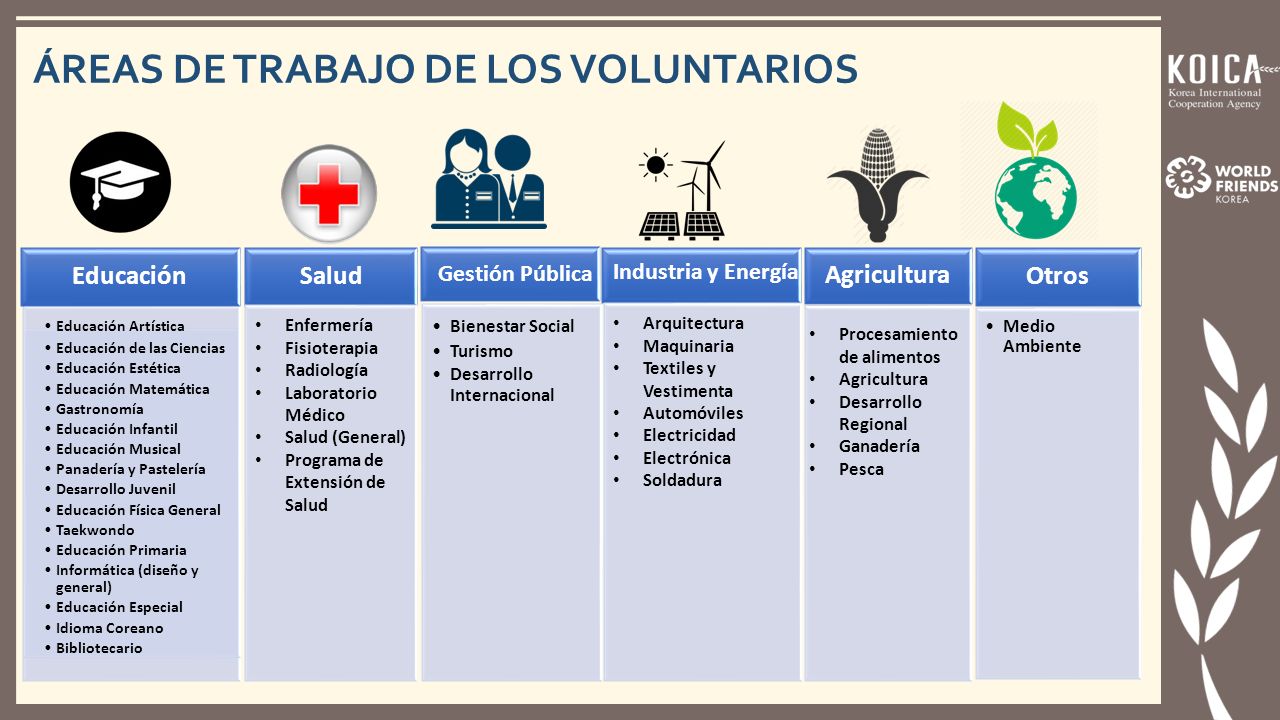 ÁREAS DE TRABAJO DE LOS VOLUNTARIOS

KOICA
Korea International Cooperation Agency

WORLD FRIENDS KOREA

Educación
• Educación Artística
• Educación de las Ciencias
• Educación Estética
• Educación Matemática
• Gastronomía
• Educación Infantil
• Educación Musical
• Panadería y Pastelería
• Desarrollo Juvenil
• Educación Física General
• Taekwondo
• Educación Primaria
• Informática (diseño y general)
• Educación Especial
• Idioma Coreano
• Bibliotecario

Salud
• Enfermería
• Fisioterapia
• Radiología
• Laboratorio Médico
• Salud (General)
• Programa de Extensión de Salud

Gestión Pública
• Bienestar Social
• Turismo
• Desarrollo Internacional

Industria y Energía
• Arquitectura
• Maquinaria
• Textiles y Vestimenta
• Automóviles
• Electricidad
• Electrónica
• Soldadura

Agricultura
• Procesamiento de alimentos
• Agricultura
• Desarrollo Regional
• Ganadería
• Pesca

Otros
• Medio Ambiente